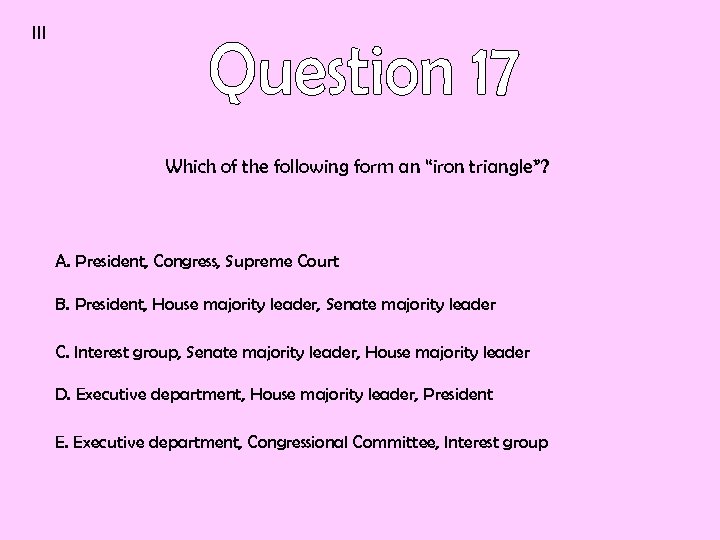 III

Question 17

Which of the following form an "iron triangle"?

A. President, Congress, Supreme Court

B. President, House majority leader, Senate majority leader

C. Interest group, Senate majority leader, House majority leader

D. Executive department, House majority leader, President

E. Executive department, Congressional Committee, Interest group